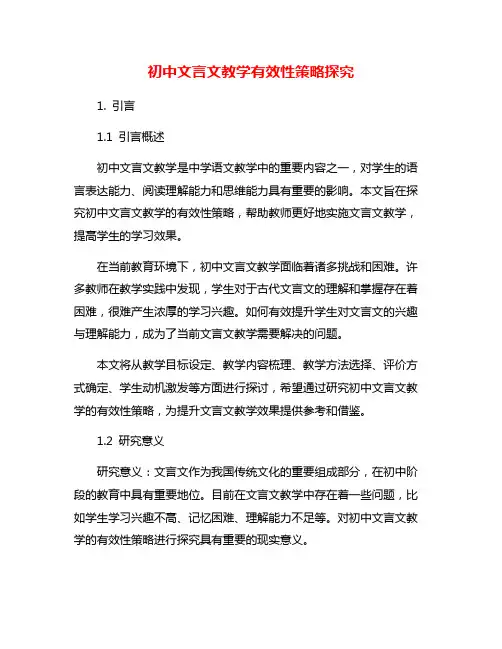 初中文言文教学有效性策略探究

1. 引言

1.1 引言概述

初中文言文教学是中学语文教学中的重要内容之一，对学生的语言表达能力、阅读理解能力和思维能力具有重要的影响。本文旨在探究初中文言文教学的有效性策略，帮助教师更好地实施文言文教学，提高学生的学习效果。

在当前教育环境下，初中文言文教学面临着诸多挑战和困难。许多教师在教学实践中发现，学生对于古代文言文的理解和掌握存在着困难，很难产生浓厚的学习兴趣。如何有效提升学生对文言文的兴趣与理解能力，成为了当前文言文教学需要解决的问题。

本文将从教学目标设定、教学内容梳理、教学方法选择、评价方式确定、学生动机激发等方面进行探讨，希望通过研究初中文言文教学的有效性策略，为提升文言文教学效果提供参考和借鉴。

1.2 研究意义

研究意义：文言文作为我国传统文化的重要组成部分，在初中阶段的教育中具有重要地位。目前在文言文教学中存在着一些问题，比如学生学习兴趣不高、记忆困难、理解能力不足等。对初中文言文教学的有效性策略进行探究具有重要的现实意义。